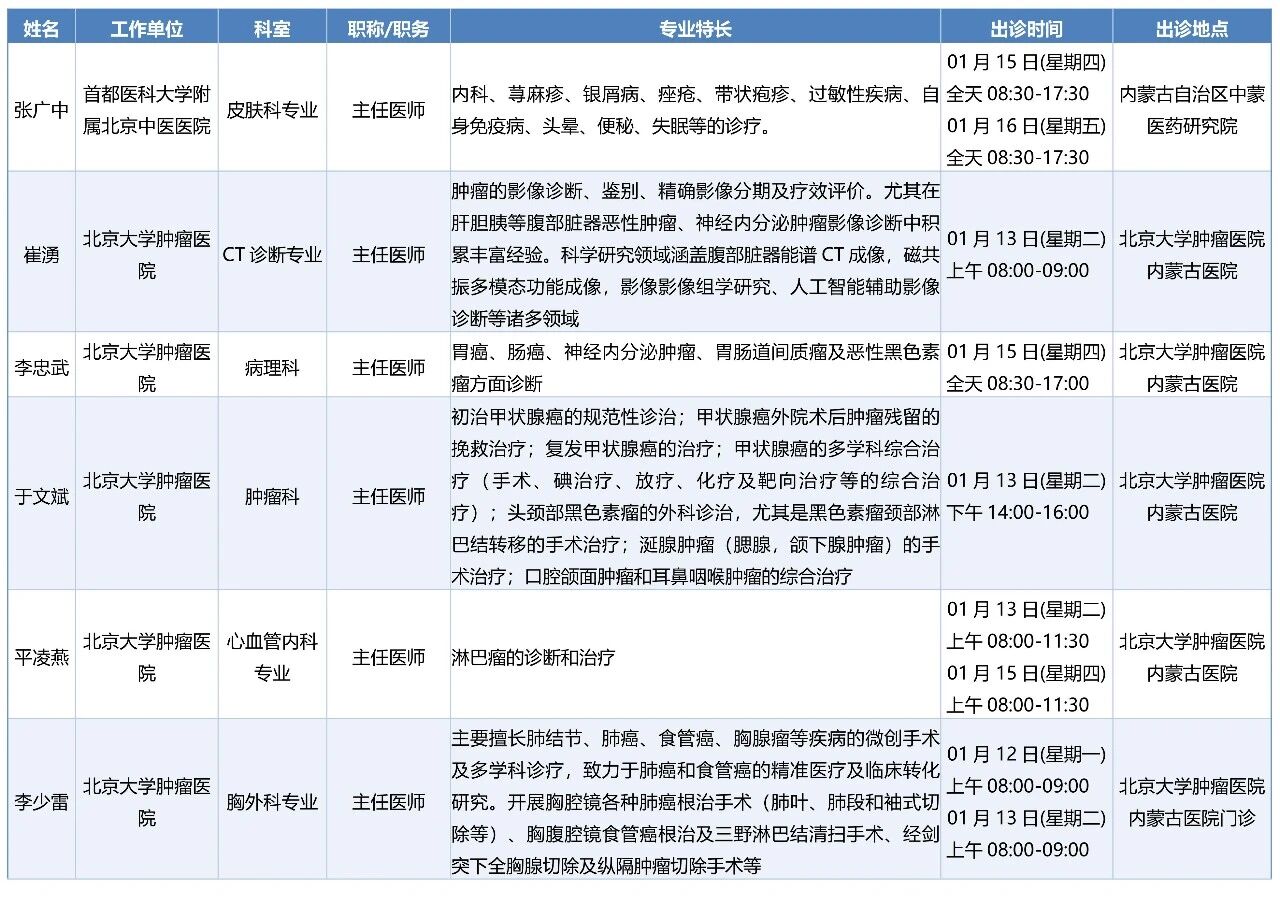 | 姓名 | 工作单位 | 科室 | 职称/职务 | 专业特长 | 出诊时间 | 出诊地点 |
|---|---|---|---|---|---|---|
| 张广中 | 首都医科大学附属北京中医医院 | 皮肤科专业 | 主任医师 | 内科、荨麻疹、银屑病、痤疮、带状疱疹、过敏性疾病、自身免疫病、头晕、便秘、失眠等的诊疗。 | 01 月 15 日(星期四) 全天 08:30-17:30 01 月 16 日(星期五) 全天 08:30-17:30 | 内蒙古自治区中蒙医药研究院 |
| 崔湧 | 北京大学肿瘤医院 | CT 诊断专业 | 主任医师 | 肿瘤的影像诊断、鉴别、精确影像分期及疗效评价。尤其在肝胆胰等腹部脏器恶性肿瘤、神经内分泌肿瘤影像诊断中积累丰富经验。科学研究领域涵盖腹部脏器能谱 CT 成像，磁共振多模态功能成像，影像影像组学研究、人工智能辅助影像诊断等诸多领域 | 01 月 13 日(星期二) 上午 08:00-09:00 | 北京大学肿瘤医院内蒙古医院 |
| 李忠武 | 北京大学肿瘤医院 | 病理科 | 主任医师 | 胃癌、肠癌、神经内分泌肿瘤、胃肠道间质瘤及恶性黑色素瘤方面诊断 | 01 月 15 日(星期四) 全天 08:30-17:00 | 北京大学肿瘤医院内蒙古医院 |
| 于文斌 | 北京大学肿瘤医院 | 肿瘤科 | 主任医师 | 初治甲状腺癌的规范性诊治；甲状腺癌外院术后肿瘤残留的挽救治疗；复发甲状腺癌的治疗；甲状腺癌的多学科综合治疗（手术、碘治疗、放疗、化疗及靶向治疗等的综合治疗）；头颈部黑色素瘤的外科诊治，尤其是黑色素瘤颈部淋巴结转移的手术治疗；涎腺肿瘤（腮腺，颌下腺肿瘤）的手术治疗；口腔颌面肿瘤和耳鼻咽喉肿瘤的综合治疗 | 01 月 13 日(星期二) 下午 14:00-16:00 | 北京大学肿瘤医院内蒙古医院 |
| 平凌燕 | 北京大学肿瘤医院 | 心血管内科专业 | 主任医师 | 淋巴瘤的诊断和治疗 | 01 月 13 日(星期二) 上午 08:00-11:30 01 月 15 日(星期四) 上午 08:00-11:30 | 北京大学肿瘤医院内蒙古医院 |
| 李少雷 | 北京大学肿瘤医院 | 胸外科专业 | 主任医师 | 主要擅长肺结节、肺癌、食管癌、胸腺瘤等疾病的微创手术及多学科诊疗，致力于肺癌和食管癌的精准医疗及临床转化研究。开展胸腔镜各种肺癌根治手术（肺叶、肺段和袖式切除等）、胸腹腔镜食管癌根治及三野淋巴结清扫手术、经剑突下全胸腺切除及纵隔肿瘤切除手术等 | 01 月 12 日(星期一) 上午 08:00-09:00 01 月 13 日(星期二) 上午 08:00-09:00 | 北京大学肿瘤医院内蒙古医院门诊 |